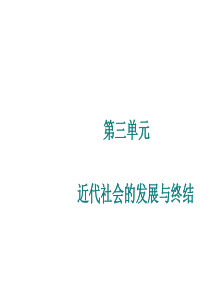 第三单元

近代社会的发展与终结